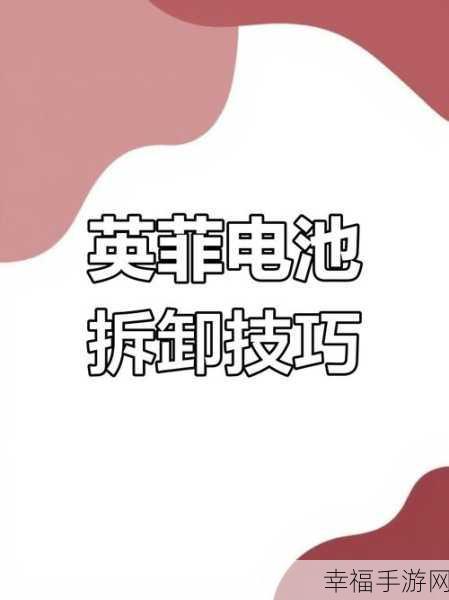 英菲电池
拆卸技巧

幸福手游网